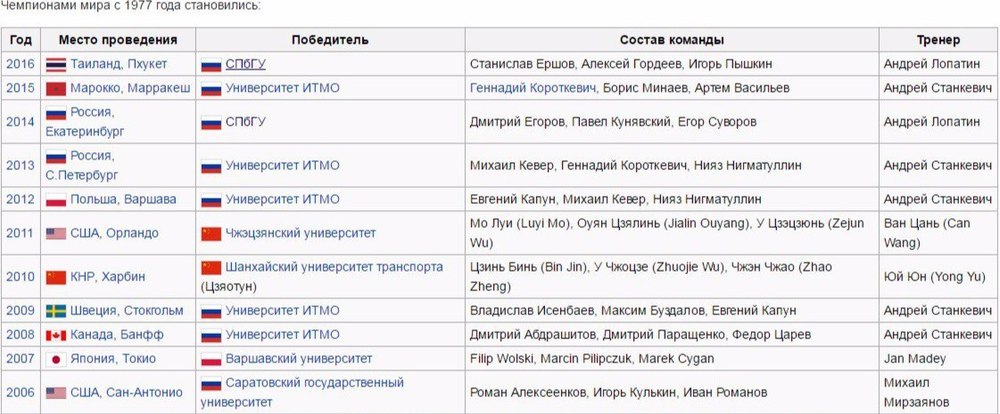 Чемпионами мира с 1977 года становились:

| Год | Место проведения | Победитель | Состав команды | Тренер |
|---|---|---|---|---|
| 2016 | Таиланд, Пхукет | СПбГУ | Станислав Ершов, Алексей Гордеев, Игорь Пышкин | Андрей Лопатин |
| 2015 | Марокко, Марракеш | Университет ИТМО | Геннадий Короткевич, Борис Минаев, Артем Васильев | Андрей Станкевич |
| 2014 | Россия, Екатеринбург | СПбГУ | Дмитрий Егоров, Павел Кунявский, Егор Суворов | Андрей Лопатин |
| 2013 | Россия, С.Петербург | Университет ИТМО | Михаил Кевер, Геннадий Короткевич, Нияз Нигматуллин | Андрей Станкевич |
| 2012 | Польша, Варшава | Университет ИТМО | Евгений Капун, Михаил Кевер, Нияз Нигматуллин | Андрей Станкевич |
| 2011 | США, Орландо | Чжэцзянский университет | Мо Луи (Luyi Mo), Оуян Цзялинь (Jialin Ouyang), У Цзэцзюнь (Zejun Wu) | Ван Цань (Can Wang) |
| 2010 | КНР, Харбин | Шанхайский университет транспорта (Цзяотун) | Цзинь Бинь (Bin Jin), У Чжоцзе (Zhuojie Wu), Чжэн Чжао (Zhao Zheng) | Юй Юн (Yong Yu) |
| 2009 | Швеция, Стокгольм | Университет ИТМО | Владислав Исенбаев, Максим Буздалов, Евгений Капун | Андрей Станкевич |
| 2008 | Канада, Банфф | Университет ИТМО | Дмитрий Абдрашитов, Дмитрий Паращенко, Федор Царев | Андрей Станкевич |
| 2007 | Япония, Токио | Варшавский университет | Filip Wolski, Marcin Pilipczuk, Marek Cygan | Jan Madey |
| 2006 | США, Сан-Антонио | Саратовский государственный университет | Роман Алексеенков, Игорь Кулькин, Иван Романов | Михаил Мирзаянов |